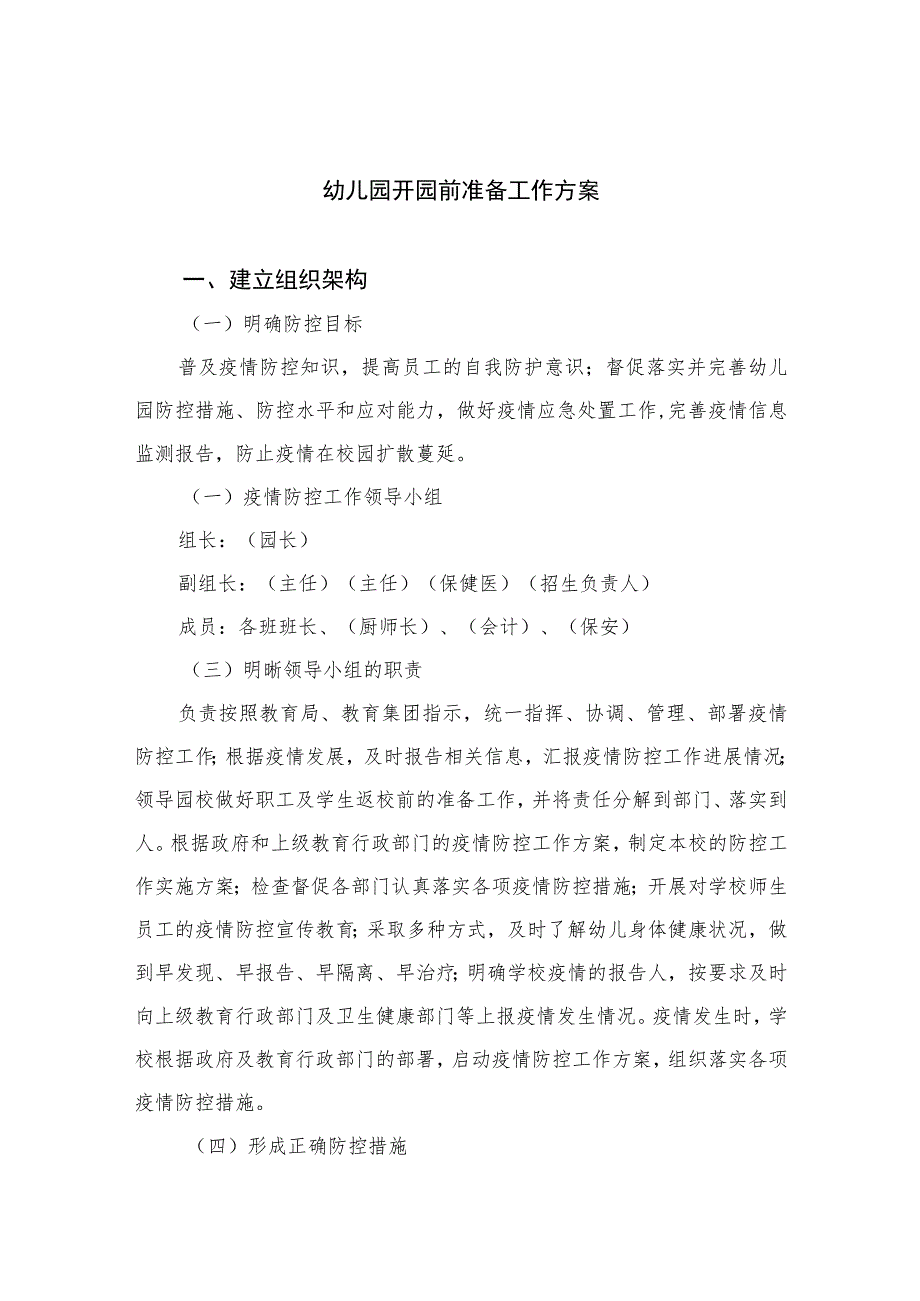 幼儿园开园前准备工作方案

一、建立组织架构

（一）明确防控目标

普及疫情防控知识，提高员工的自我防护意识；督促落实并完善幼儿园防控措施、防控水平和应对能力，做好疫情应急处置工作,完善疫情信息监测报告，防止疫情在校园扩散蔓延。

（一）疫情防控工作领导小组

组长：（园长）

副组长：（主任）（主任）（保健医）（招生负责人）

成员：各班班长、（厨师长）、（会计）、（保安）

（三）明晰领导小组的职责

负责按照教育局、教育集团指示，统一指挥、协调、管理、部署疫情防控工作;根据疫情发展，及时报告相关信息，汇报疫情防控工作进展情况;领导园校做好职工及学生返校前的准备工作，并将责任分解到部门、落实到人。根据政府和上级教育行政部门的疫情防控工作方案，制定本校的防控工作实施方案；检查督促各部门认真落实各项疫情防控措施；开展对学校师生员工的疫情防控宣传教育;采取多种方式，及时了解幼儿身体健康状况，做到早发现、早报告、早隔离、早治疗;明确学校疫情的报告人，按要求及时向上级教育行政部门及卫生健康部门等上报疫情发生情况。疫情发生时，学校根据政府及教育行政部门的部署，启动疫情防控工作方案，组织落实各项疫情防控措施。

（四）形成正确防控措施